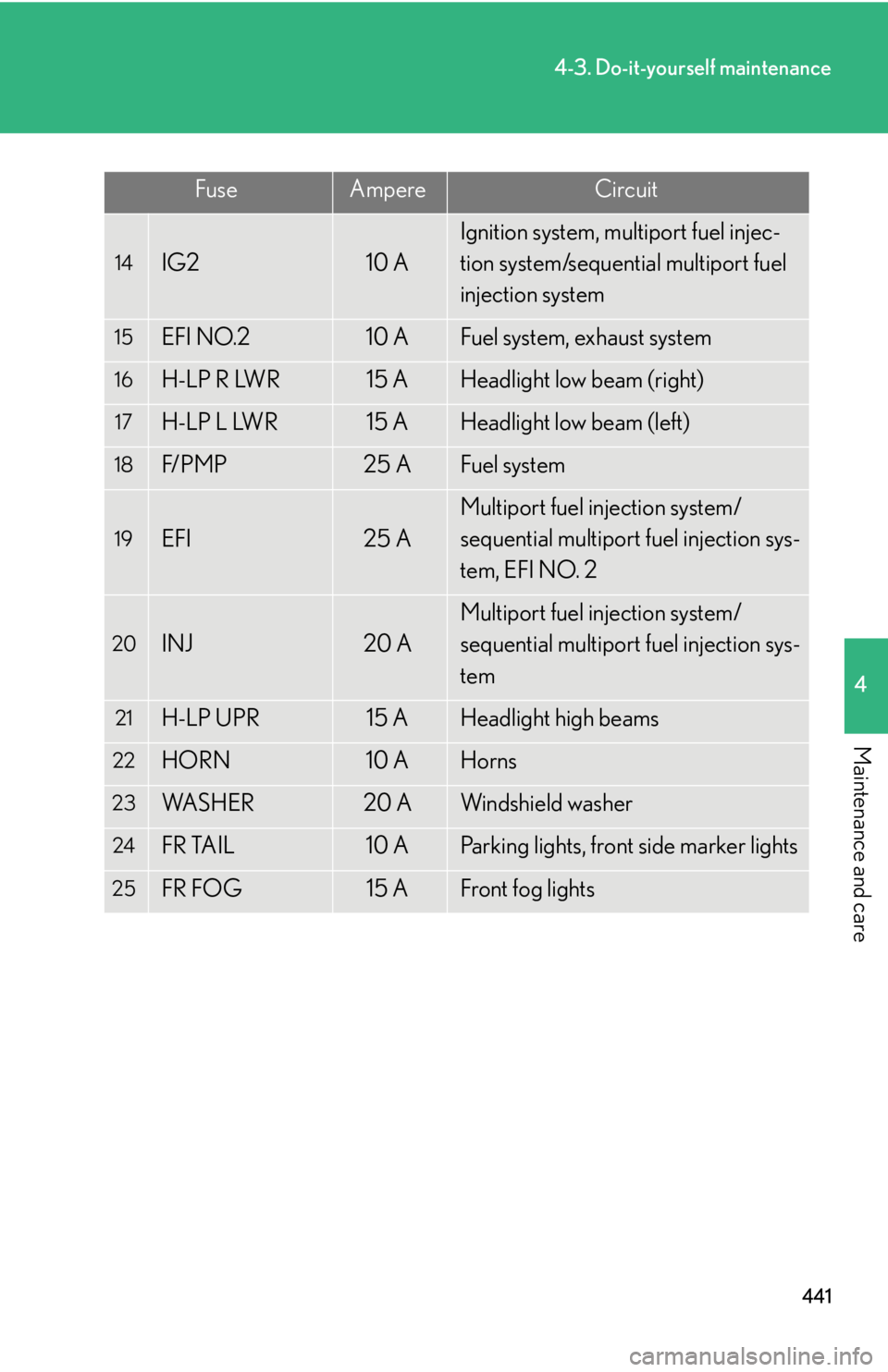 4-3. Do-it-yourself maintenance

| Fuse | | Ampere | Circuit |
|---|---|---|---|
| 14 | IG2 | 10 A | Ignition system, multiport fuel injection system/sequential multiport fuel injection system |
| 15 | EFI NO.2 | 10 A | Fuel system, exhaust system |
| 16 | H-LP R LWR | 15 A | Headlight low beam (right) |
| 17 | H-LP L LWR | 15 A | Headlight low beam (left) |
| 18 | F/PMP | 25 A | Fuel system |
| 19 | EFI | 25 A | Multiport fuel injection system/ sequential multiport fuel injection system, EFI NO. 2 |
| 20 | INJ | 20 A | Multiport fuel injection system/ sequential multiport fuel injection system |
| 21 | H-LP UPR | 15 A | Headlight high beams |
| 22 | HORN | 10 A | Horns |
| 23 | WASHER | 20 A | Windshield washer |
| 24 | FR TAIL | 10 A | Parking lights, front side marker lights |
| 25 | FR FOG | 15 A | Front fog lights |

4

Maintenance and care

441

carmanualsonline.info